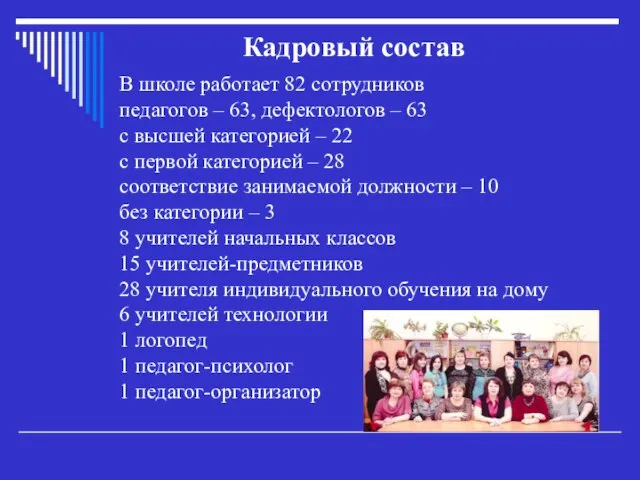 Кадровый состав

В школе работает 82 сотрудников
педагогов – 63, дефектологов – 63
с высшей категорией – 22
с первой категорией – 28
соответствие занимаемой должности – 10
без категории – 3
8 учителей начальных классов
15 учителей-предметников
28 учителя индивидуального обучения на дому
6 учителей технологии
1 логопед
1 педагог-психолог
1 педагог-организатор